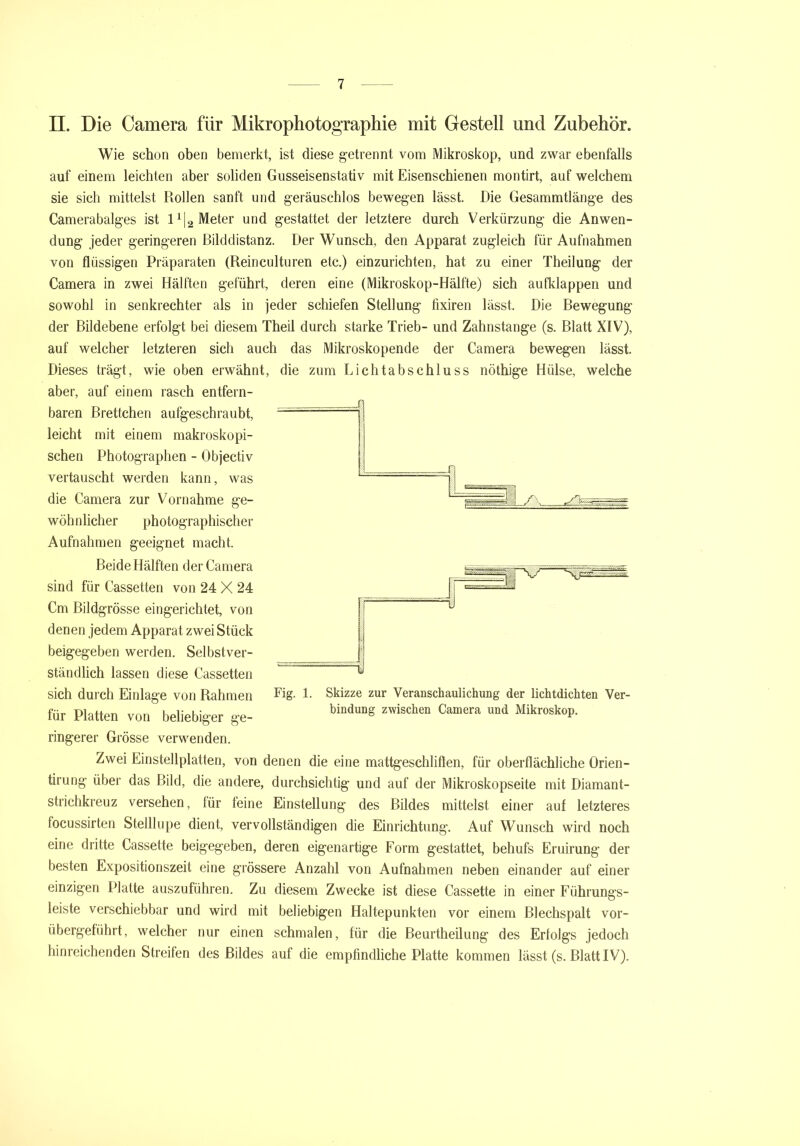 — 7 —

II. Die Camera für Mikrophotographie mit Gestell und Zubehör.

Wie schon oben bemerkt, ist diese getrennt vom Mikroskop, und zwar ebenfalls auf einem leichten aber soliden Gusseisenstativ mit Eisenschienen montirt, auf welchem sie sich mittelst Rollen sanft und geräuschlos bewegen lässt. Die Gesammtlänge des Camerabalges ist $1^1|_2$ Meter und gestattet der letztere durch Verkürzung die Anwendung jeder geringeren Bilddistanz. Der Wunsch, den Apparat zugleich für Aufnahmen von flüssigen Präparaten (Reinculturen etc.) einzurichten, hat zu einer Theilung der Camera in zwei Hälften geführt, deren eine (Mikroskop-Hälfte) sich aufklappen und sowohl in senkrechter als in jeder schiefen Stellung fixiren lässt. Die Bewegung der Bildebene erfolgt bei diesem Theil durch starke Trieb- und Zahnstange (s. Blatt XIV), auf welcher letzteren sich auch das Mikroskopende der Camera bewegen lässt. Dieses trägt, wie oben erwähnt, die zum Lichtabschluss nöthige Hülse, welche aber, auf einem rasch entfernbaren Brettchen aufgeschraubt, leicht mit einem makroskopischen Photographen - Objectiv vertauscht werden kann, was die Camera zur Vornahme gewöhnlicher photographischer Aufnahmen geeignet macht.

Beide Hälften der Camera sind für Cassetten von 24 × 24 Cm Bildgrösse eingerichtet, von denen jedem Apparat zwei Stück beigegeben werden. Selbstverständlich lassen diese Cassetten sich durch Einlage von Rahmen für Platten von beliebiger geringerer Grösse verwenden.

Fig. 1. Skizze zur Veranschaulichung der lichtdichten Verbindung zwischen Camera und Mikroskop.

Zwei Einstellplatten, von denen die eine mattgeschliffen, für oberflächliche Orientirung über das Bild, die andere, durchsichtig und auf der Mikroskopseite mit Diamantstrichkreuz versehen, für feine Einstellung des Bildes mittelst einer auf letzteres focussirten Stelllupe dient, vervollständigen die Einrichtung. Auf Wunsch wird noch eine dritte Cassette beigegeben, deren eigenartige Form gestattet, behufs Eruirung der besten Expositionszeit eine grössere Anzahl von Aufnahmen neben einander auf einer einzigen Platte auszuführen. Zu diesem Zwecke ist diese Cassette in einer Führungsleiste verschiebbar und wird mit beliebigen Haltepunkten vor einem Blechspalt vorübergeführt, welcher nur einen schmalen, für die Beurtheilung des Erfolgs jedoch hinreichenden Streifen des Bildes auf die empfindliche Platte kommen lässt (s. Blatt IV).